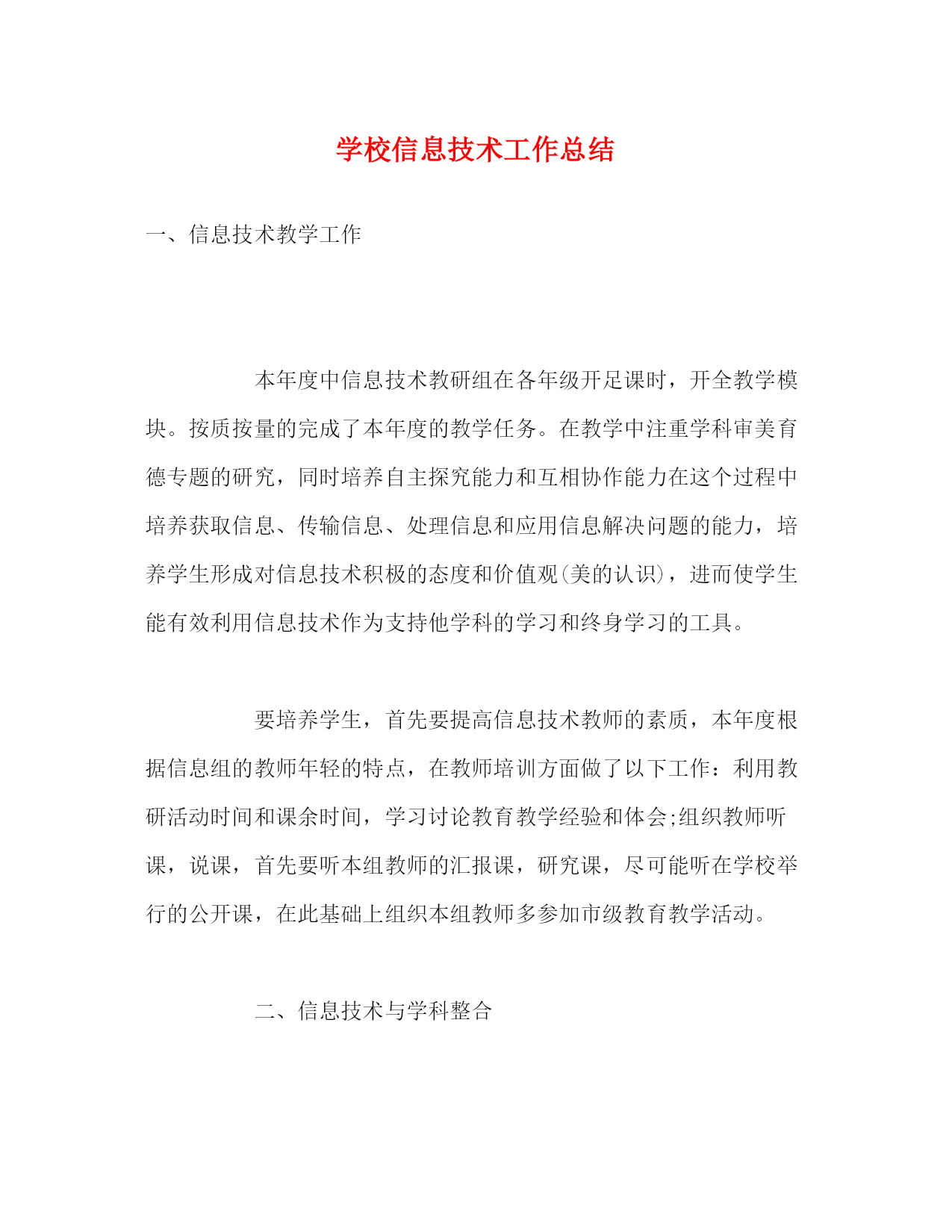 学校信息技术工作总结

一、信息技术教学工作

本年度中信息技术教研组在各年级开足课时，开全教学模块。按质按量的完成了本年度的教学任务。在教学中注重学科审美育德专题的研究，同时培养自主探究能力和互相协作能力在这个过程中培养获取信息、传输信息、处理信息和应用信息解决问题的能力，培养学生形成对信息技术积极的态度和价值观(美的认识)，进而使学生能有效利用信息技术作为支持他学科的学习和终身学习的工具。

要培养学生，首先要提高信息技术教师的素质，本年度根据信息组的教师年轻的特点，在教师培训方面做了以下工作：利用教研活动时间和课余时间，学习讨论教育教学经验和体会;组织教师听课，说课，首先要听本组教师的汇报课，研究课，尽可能听在学校举行的公开课，在此基础上组织本组教师多参加市级教育教学活动。

二、信息技术与学科整合